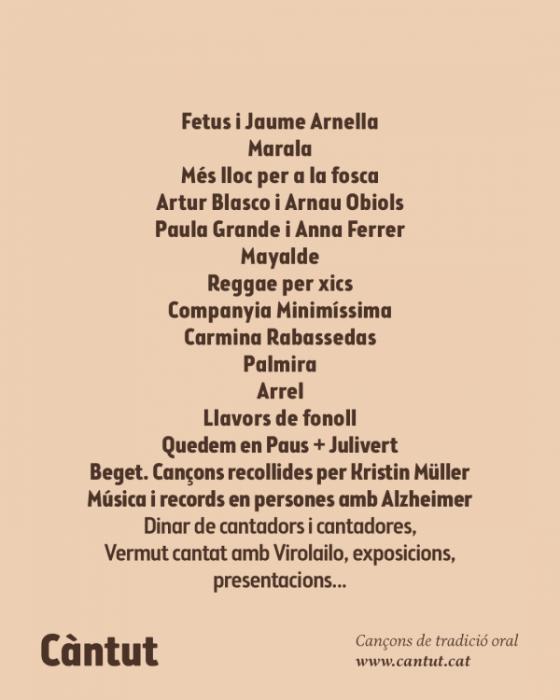 Fetus i Jaume Arnella
Marala
Més lloc per a la fosca
Artur Blasco i Arnau Obiols
Paula Grande i Anna Ferrer
Mayalde
Reggae per xics
Companyia Minimíssima
Carmina Rabassedas
Palmira
Arrel
Llavors de fonoll
Quedem en Paus + Julivert
Beget. Cançons recollides per Kristin Müller
Música i records en persones amb Alzheimer
Dinar de cantadors i cantadores,
Vermut cantat amb Virolailo, exposicions,
presentacions...

Càntut

Cançons de tradició oral
www.cantut.cat